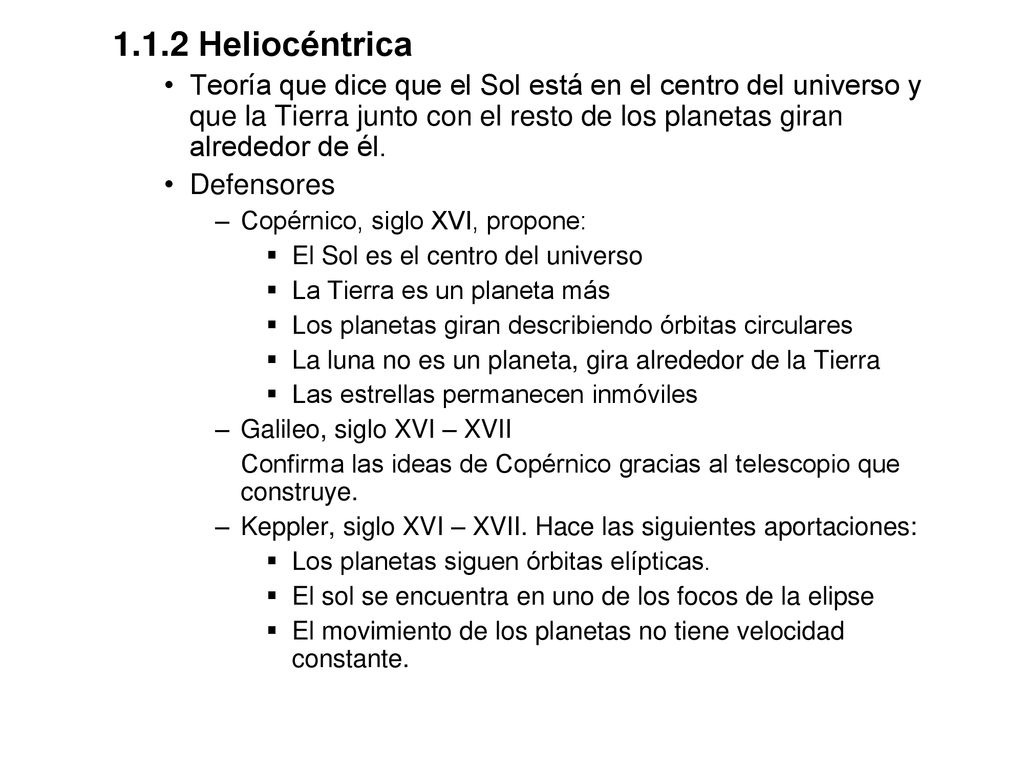 1.1.2 Heliocéntrica

• Teoría que dice que el Sol está en el centro del universo y que la Tierra junto con el resto de los planetas giran alrededor de él.
• Defensores
– Copérnico, siglo XVI, propone:
▪ El Sol es el centro del universo
▪ La Tierra es un planeta más
▪ Los planetas giran describiendo órbitas circulares
▪ La luna no es un planeta, gira alrededor de la Tierra
▪ Las estrellas permanecen inmóviles
– Galileo, siglo XVI – XVII
Confirma las ideas de Copérnico gracias al telescopio que construye.
– Keppler, siglo XVI – XVII. Hace las siguientes aportaciones:
▪ Los planetas siguen órbitas elípticas.
▪ El sol se encuentra en uno de los focos de la elipse
▪ El movimiento de los planetas no tiene velocidad constante.